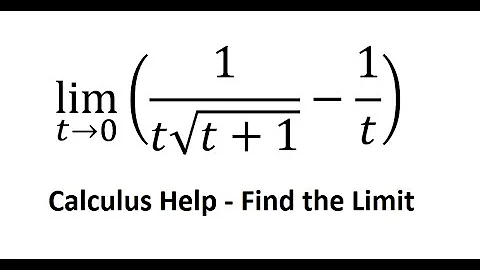 $\lim_{t \to 0} \left( \frac{1}{t\sqrt{t+1}} - \frac{1}{t} \right)$

Calculus Help - Find the Limit